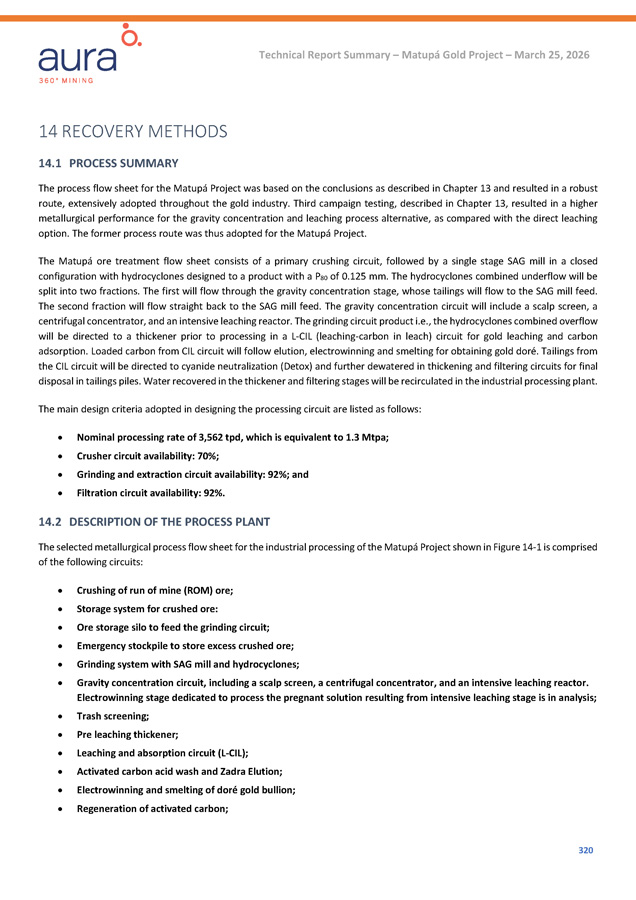 aura
360° MINING

Technical Report Summary – Matupá Gold Project – March 25, 2026

14 RECOVERY METHODS

14.1 PROCESS SUMMARY

The process flow sheet for the Matupá Project was based on the conclusions as described in Chapter 13 and resulted in a robust route, extensively adopted throughout the gold industry. Third campaign testing, described in Chapter 13, resulted in a higher metallurgical performance for the gravity concentration and leaching process alternative, as compared with the direct leaching option. The former process route was thus adopted for the Matupá Project.

The Matupá ore treatment flow sheet consists of a primary crushing circuit, followed by a single stage SAG mill in a closed configuration with hydrocyclones designed to a product with a $P_{80}$ of 0.125 mm. The hydrocyclones combined underflow will be split into two fractions. The first will flow through the gravity concentration stage, whose tailings will flow to the SAG mill feed. The second fraction will flow straight back to the SAG mill feed. The gravity concentration circuit will include a scalp screen, a centrifugal concentrator, and an intensive leaching reactor. The grinding circuit product i.e., the hydrocyclones combined overflow will be directed to a thickener prior to processing in a L-CIL (leaching-carbon in leach) circuit for gold leaching and carbon adsorption. Loaded carbon from CIL circuit will follow elution, electrowinning and smelting for obtaining gold doré. Tailings from the CIL circuit will be directed to cyanide neutralization (Detox) and further dewatered in thickening and filtering circuits for final disposal in tailings piles. Water recovered in the thickener and filtering stages will be recirculated in the industrial processing plant.

The main design criteria adopted in designing the processing circuit are listed as follows:

• Nominal processing rate of 3,562 tpd, which is equivalent to 1.3 Mtpa;
• Crusher circuit availability: 70%;
• Grinding and extraction circuit availability: 92%; and
• Filtration circuit availability: 92%.

14.2 DESCRIPTION OF THE PROCESS PLANT

The selected metallurgical process flow sheet for the industrial processing of the Matupá Project shown in Figure 14-1 is comprised of the following circuits:

• Crushing of run of mine (ROM) ore;
• Storage system for crushed ore:
• Ore storage silo to feed the grinding circuit;
• Emergency stockpile to store excess crushed ore;
• Grinding system with SAG mill and hydrocyclones;
• Gravity concentration circuit, including a scalp screen, a centrifugal concentrator, and an intensive leaching reactor. Electrowinning stage dedicated to process the pregnant solution resulting from intensive leaching stage is in analysis;
• Trash screening;
• Pre leaching thickener;
• Leaching and absorption circuit (L-CIL);
• Activated carbon acid wash and Zadra Elution;
• Electrowinning and smelting of doré gold bullion;
• Regeneration of activated carbon;

320